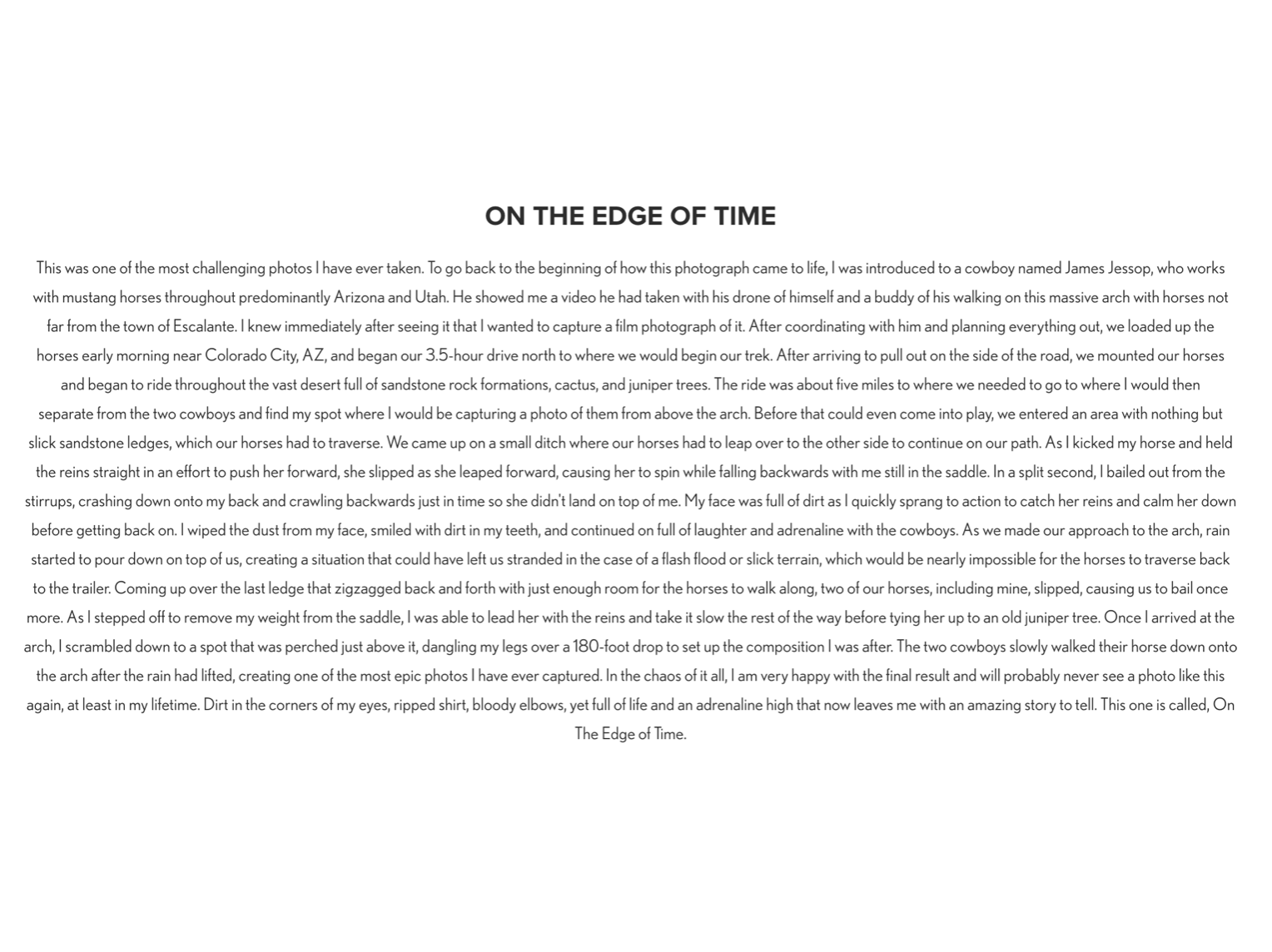 ON THE EDGE OF TIME

This was one of the most challenging photos I have ever taken. To go back to the beginning of how this photograph came to life, I was introduced to a cowboy named James Jessop, who works with mustang horses throughout predominantly Arizona and Utah. He showed me a video he had taken with his drone of himself and a buddy of his walking on this massive arch with horses not far from the town of Escalante. I knew immediately after seeing it that I wanted to capture a film photograph of it. After coordinating with him and planning everything out, we loaded up the horses early morning near Colorado City, AZ, and began our 3.5-hour drive north to where we would begin our trek. After arriving to pull out on the side of the road, we mounted our horses and began to ride throughout the vast desert full of sandstone rock formations, cactus, and juniper trees. The ride was about five miles to where we needed to go to where I would then separate from the two cowboys and find my spot where I would be capturing a photo of them from above the arch. Before that could even come into play, we entered an area with nothing but slick sandstone ledges, which our horses had to traverse. We came up on a small ditch where our horses had to leap over to the other side to continue on our path. As I kicked my horse and held the reins straight in an effort to push her forward, she slipped as she leaped forward, causing her to spin while falling backwards with me still in the saddle. In a split second, I bailed out from the stirrups, crashing down onto my back and crawling backwards just in time so she didn't land on top of me. My face was full of dirt as I quickly sprang to action to catch her reins and calm her down before getting back on. I wiped the dust from my face, smiled with dirt in my teeth, and continued on full of laughter and adrenaline with the cowboys. As we made our approach to the arch, rain started to pour down on top of us, creating a situation that could have left us stranded in the case of a flash flood or slick terrain, which would be nearly impossible for the horses to traverse back to the trailer. Coming up over the last ledge that zigzagged back and forth with just enough room for the horses to walk along, two of our horses, including mine, slipped, causing us to bail once more. As I stepped off to remove my weight from the saddle, I was able to lead her with the reins and take it slow the rest of the way before tying her up to an old juniper tree. Once I arrived at the arch, I scrambled down to a spot that was perched just above it, dangling my legs over a 180-foot drop to set up the composition I was after. The two cowboys slowly walked their horse down onto the arch after the rain had lifted, creating one of the most epic photos I have ever captured. In the chaos of it all, I am very happy with the final result and will probably never see a photo like this again, at least in my lifetime. Dirt in the corners of my eyes, ripped shirt, bloody elbows, yet full of life and an adrenaline high that now leaves me with an amazing story to tell. This one is called, On The Edge of Time.